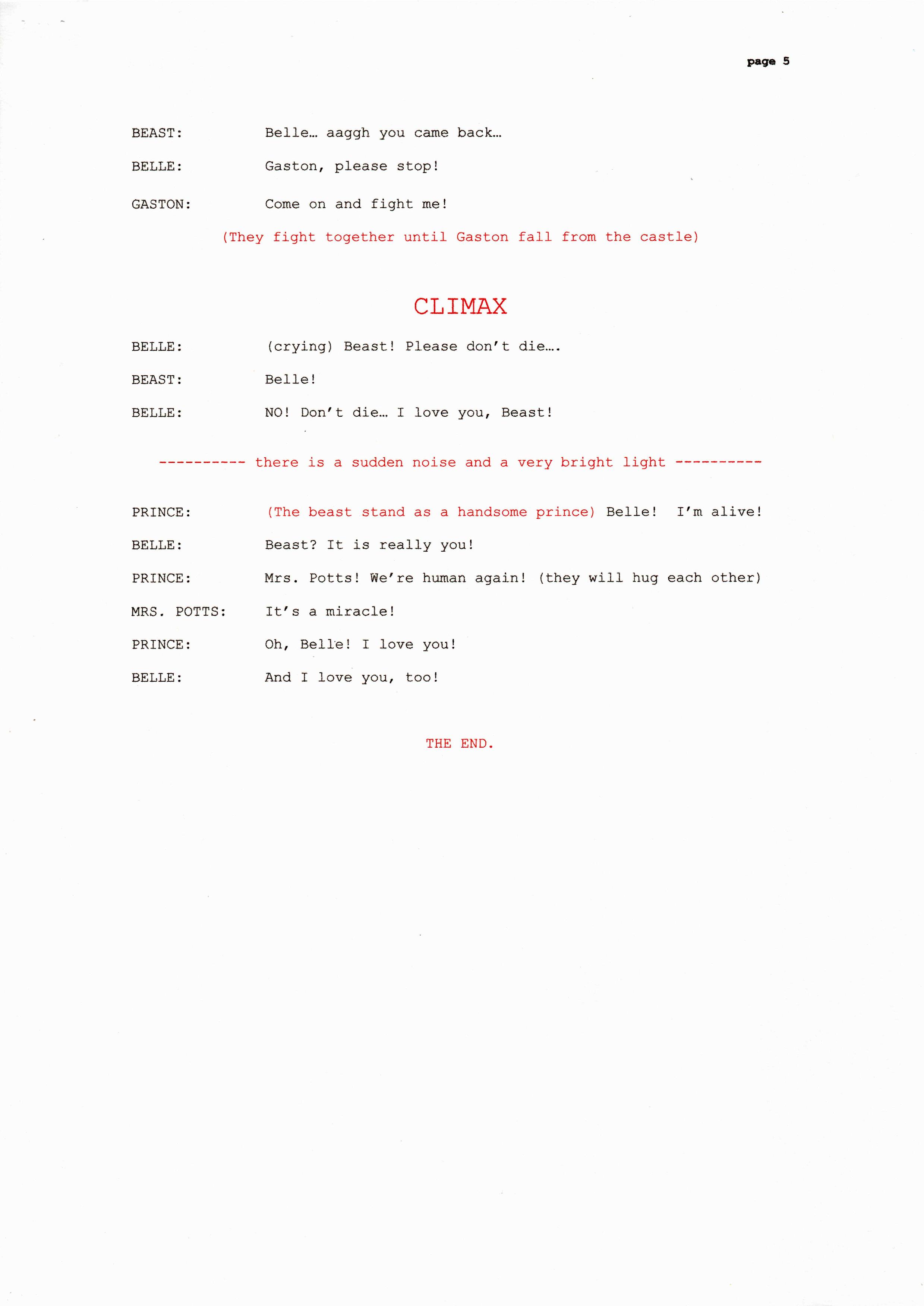 page 5

BEAST: Belle… aaggh you came back…

BELLE: Gaston, please stop!

GASTON: Come on and fight me!

(They fight together until Gaston fall from the castle)

CLIMAX

BELLE: (crying) Beast! Please don't die….

BEAST: Belle!

BELLE: NO! Don't die… I love you, Beast!

---------- there is a sudden noise and a very bright light ----------

PRINCE: (The beast stand as a handsome prince) Belle! I'm alive!

BELLE: Beast? It is really you!

PRINCE: Mrs. Potts! We're human again! (they will hug each other)

MRS. POTTS: It's a miracle!

PRINCE: Oh, Belle! I love you!

BELLE: And I love you, too!

THE END.